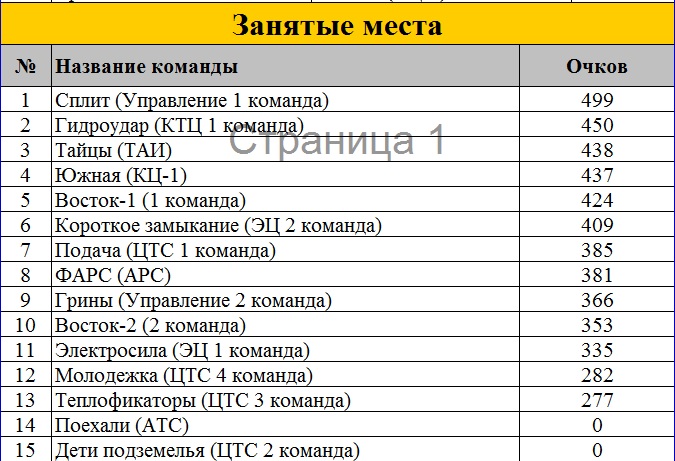 Занятые места

| № | Название команды | Очков |
|---|---|---|
| 1 | Сплит (Управление 1 команда) | 499 |
| 2 | Гидроудар (КТЦ 1 команда) | 450 |
| 3 | Тайцы (ТАИ) | 438 |
| 4 | Южная (КЦ-1) | 437 |
| 5 | Восток-1 (1 команда) | 424 |
| 6 | Короткое замыкание (ЭЦ 2 команда) | 409 |
| 7 | Подача (ЦТС 1 команда) | 385 |
| 8 | ФАРС (АРС) | 381 |
| 9 | Грины (Управление 2 команда) | 366 |
| 10 | Восток-2 (2 команда) | 353 |
| 11 | Электросила (ЭЦ 1 команда) | 335 |
| 12 | Молодежка (ЦТС 4 команда) | 282 |
| 13 | Теплофикаторы (ЦТС 3 команда) | 277 |
| 14 | Поехали (АТС) | 0 |
| 15 | Дети подземелья (ЦТС 2 команда) | 0 |

Страница 1